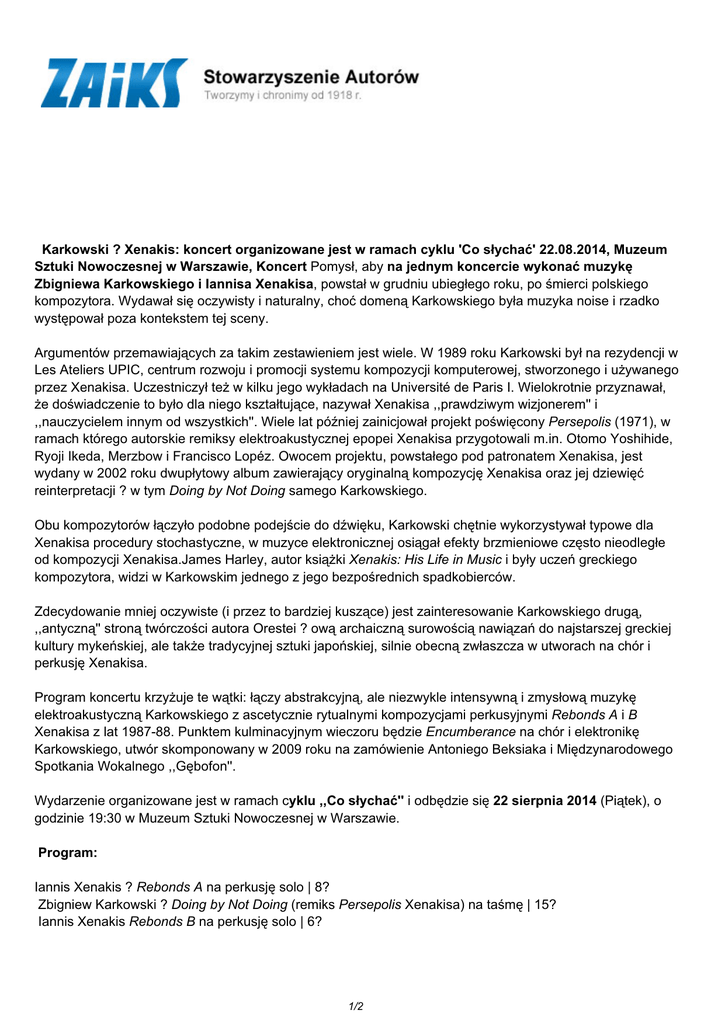 ZAiKS Stowarzyszenie Autorów
Tworzymy i chronimy od 1918 r.

Karkowski ? Xenakis: koncert organizowane jest w ramach cyklu 'Co słychać' 22.08.2014, Muzeum Sztuki Nowoczesnej w Warszawie, Koncert Pomysł, aby na jednym koncercie wykonać muzykę Zbigniewa Karkowskiego i Iannisa Xenakisa, powstał w grudniu ubiegłego roku, po śmierci polskiego kompozytora. Wydawał się oczywisty i naturalny, choć domeną Karkowskiego była muzyka noise i rzadko występował poza kontekstem tej sceny.

Argumentów przemawiających za takim zestawieniem jest wiele. W 1989 roku Karkowski był na rezydencji w Les Ateliers UPIC, centrum rozwoju i promocji systemu kompozycji komputerowej, stworzonego i używanego przez Xenakisa. Uczestniczył też w kilku jego wykładach na Université de Paris I. Wielokrotnie przyznawał, że doświadczenie to było dla niego kształtujące, nazywał Xenakisa ,,prawdziwym wizjonerem'' i ,,nauczycielem innym od wszystkich''. Wiele lat później zainicjował projekt poświęcony Persepolis (1971), w ramach którego autorskie remiksy elektroakustycznej epopei Xenakisa przygotowali m.in. Otomo Yoshihide, Ryoji Ikeda, Merzbow i Francisco Lopéz. Owocem projektu, powstałego pod patronatem Xenakisa, jest wydany w 2002 roku dwupłytowy album zawierający oryginalną kompozycję Xenakisa oraz jej dziewięć reinterpretacji ? w tym Doing by Not Doing samego Karkowskiego.

Obu kompozytorów łączyło podobne podejście do dźwięku, Karkowski chętnie wykorzystywał typowe dla Xenakisa procedury stochastyczne, w muzyce elektronicznej osiągał efekty brzmieniowe często nieodległe od kompozycji Xenakisa.James Harley, autor książki Xenakis: His Life in Music i były uczeń greckiego kompozytora, widzi w Karkowskim jednego z jego bezpośrednich spadkobierców.

Zdecydowanie mniej oczywiste (i przez to bardziej kuszące) jest zainteresowanie Karkowskiego drugą, ,,antyczną'' stroną twórczości autora Orestei ? ową archaiczną surowością nawiązań do najstarszej greckiej kultury mykeńskiej, ale także tradycyjnej sztuki japońskiej, silnie obecną zwłaszcza w utworach na chór i perkusję Xenakisa.

Program koncertu krzyżuje te wątki: łączy abstrakcyjną, ale niezwykle intensywną i zmysłową muzykę elektroakustyczną Karkowskiego z ascetycznie rytualnymi kompozycjami perkusyjnymi Rebonds A i B Xenakisa z lat 1987-88. Punktem kulminacyjnym wieczoru będzie Encumberance na chór i elektronikę Karkowskiego, utwór skomponowany w 2009 roku na zamówienie Antoniego Beksiaka i Międzynarodowego Spotkania Wokalnego ,,Gębofon''.

Wydarzenie organizowane jest w ramach cyklu ,,Co słychać'' i odbędzie się 22 sierpnia 2014 (Piątek), o godzinie 19:30 w Muzeum Sztuki Nowoczesnej w Warszawie.

Program:

Iannis Xenakis ? Rebonds A na perkusję solo | 8?
Zbigniew Karkowski ? Doing by Not Doing (remiks Persepolis Xenakisa) na taśmę | 15?
Iannis Xenakis Rebonds B na perkusję solo | 6?

1/2